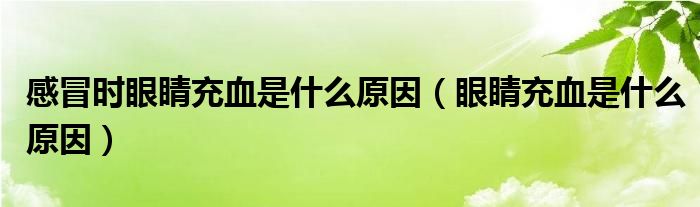 感冒时眼睛充血是什么原因（眼睛充血是什么原因）